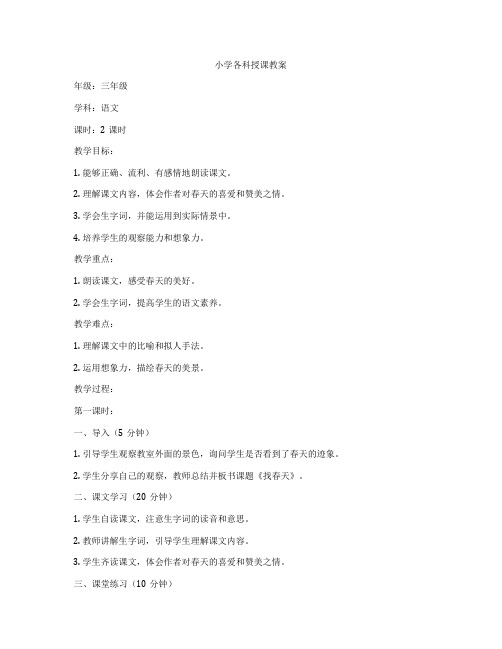 小学各科授课教案

年级：三年级

学科：语文

课时：2 课时

教学目标：

1. 能够正确、流利、有感情地朗读课文。

2. 理解课文内容，体会作者对春天的喜爱和赞美之情。

3. 学会生字词，并能运用到实际情景中。

4. 培养学生的观察能力和想象力。

教学重点：

1. 朗读课文，感受春天的美好。

2. 学会生字词，提高学生的语文素养。

教学难点：

1. 理解课文中的比喻和拟人手法。

2. 运用想象力，描绘春天的美景。

教学过程：

第一课时：

一、导入（5 分钟）

1. 引导学生观察教室外面的景色，询问学生是否看到了春天的迹象。

2. 学生分享自己的观察，教师总结并板书课题《找春天》。

二、课文学习（20 分钟）

1. 学生自读课文，注意生字词的读音和意思。

2. 教师讲解生字词，引导学生理解课文内容。

3. 学生齐读课文，体会作者对春天的喜爱和赞美之情。

三、课堂练习（10 分钟）